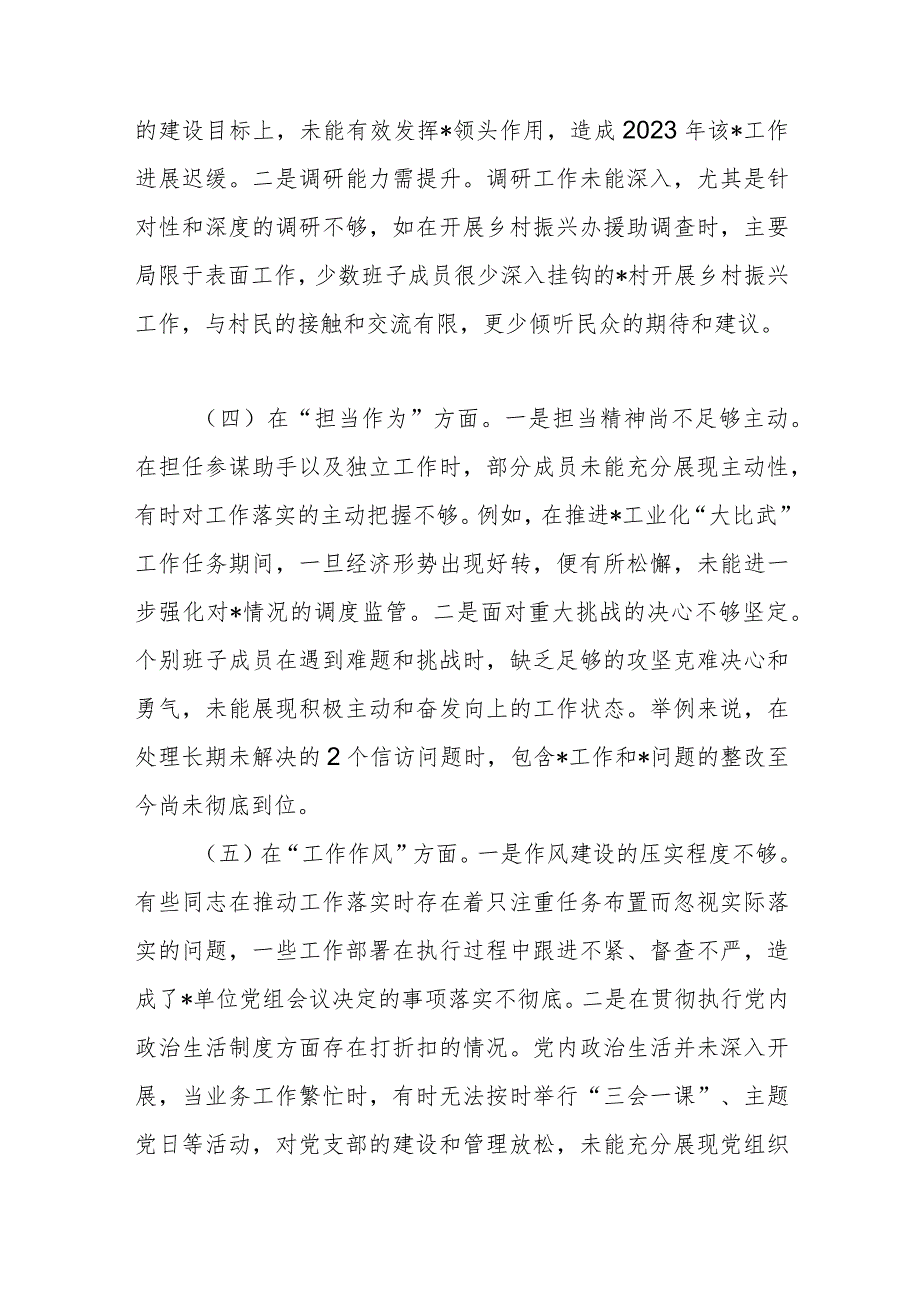 的建设目标上，未能有效发挥*领头作用，造成2023年该*工作进展迟缓。二是调研能力需提升。调研工作未能深入，尤其是针对性和深度的调研不够，如在开展乡村振兴办援助调查时，主要局限于表面工作，少数班子成员很少深入挂钩的*村开展乡村振兴工作，与村民的接触和交流有限，更少倾听民众的期待和建议。

（四）在“担当作为”方面。一是担当精神尚不足够主动。在担任参谋助手以及独立工作时，部分成员未能充分展现主动性，有时对工作落实的主动把握不够。例如，在推进*工业化“大比武”工作任务期间，一旦经济形势出现好转，便有所松懈，未能进一步强化对*情况的调度监管。二是面对重大挑战的决心不够坚定。个别班子成员在遇到难题和挑战时，缺乏足够的攻坚克难决心和勇气，未能展现积极主动和奋发向上的工作状态。举例来说，在处理长期未解决的2个信访问题时，包含*工作和*问题的整改至今尚未彻底到位。

（五）在“工作作风”方面。一是作风建设的压实程度不够。有些同志在推动工作落实时存在着只注重任务布置而忽视实际落实的问题，一些工作部署在执行过程中跟进不紧、督查不严，造成了*单位党组会议决定的事项落实不彻底。二是在贯彻执行党内政治生活制度方面存在打折扣的情况。党内政治生活并未深入开展，当业务工作繁忙时，有时无法按时举行“三会一课”、主题党日等活动，对党支部的建设和管理放松，未能充分展现党组织